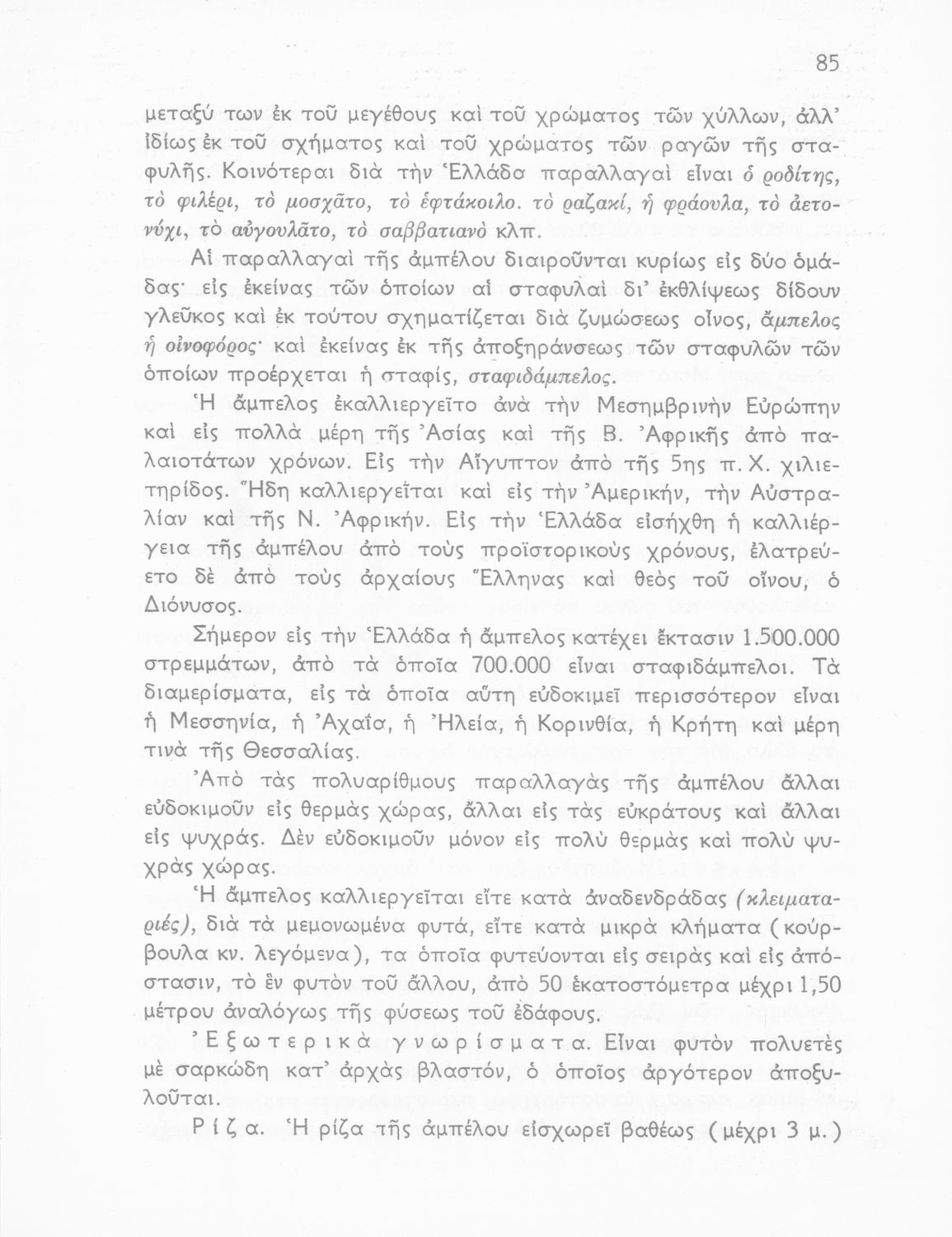 85

μεταξύ των ἐκ τοῦ μεγέθους καὶ τοῦ χρώματος τῶν χύλλων, ἀλλ' ἰδίως ἐκ τοῦ σχήματος καὶ τοῦ χρώματος τῶν ραγῶν τῆς σταφυλῆς. Κοινότεραι διὰ τὴν Ἑλλάδα παραλλαγαὶ εἶναι ὁ ροδίτης, τὸ φιλέρι, τὸ μοσχᾶτο, τὸ ἑφτάκοιλο. τὸ ραζακί, ἡ φράουλα, τὸ ἀετονύχι, τὸ αὐγουλᾶτο, τὸ σαββατιανὸ κλπ.

Αἱ παραλλαγαὶ τῆς ἀμπέλου διαιροῦνται κυρίως εἰς δύο ὁμάδας· εἰς ἐκείνας τῶν ὁποίων αἱ σταφυλαὶ δι' ἐκθλίψεως δίδουν γλεῦκος καὶ ἐκ τούτου σχηματίζεται διὰ ζυμώσεως οἶνος, ἄμπελος ἡ οἰνοφόρος· καὶ ἐκείνας ἐκ τῆς ἀποξηράνσεως τῶν σταφυλῶν τῶν ὁποίων προέρχεται ἡ σταφίς, σταφιδάμπελος.

Ἡ ἄμπελος ἐκαλλιεργεῖτο ἀνὰ τὴν Μεσημβρινὴν Εὐρώπην καὶ εἰς πολλὰ μέρη τῆς Ἀσίας καὶ τῆς Β. Ἀφρικῆς ἀπὸ παλαιοτάτων χρόνων. Εἰς τὴν Αἴγυπτον ἀπὸ τῆς 5ης π. Χ. χιλιετηρίδος. Ἤδη καλλιεργεῖται καὶ εἰς τὴν Ἀμερικήν, τὴν Αὐστραλίαν καὶ τῆς Ν. Ἀφρικήν. Εἰς τὴν Ἑλλάδα εἰσήχθη ἡ καλλιέργεια τῆς ἀμπέλου ἀπὸ τοὺς προϊστορικοὺς χρόνους, ἐλατρεύετο δὲ ἀπὸ τοὺς ἀρχαίους Ἕλληνας καὶ θεὸς τοῦ οἴνου, ὁ Διόνυσος.

Σήμερον εἰς τὴν Ἑλλάδα ἡ ἄμπελος κατέχει ἔκτασιν 1.500.000 στρεμμάτων, ἀπὸ τὰ ὁποῖα 700.000 εἶναι σταφιδάμπελοι. Τὰ διαμερίσματα, εἰς τὰ ὁποῖα αὕτη εὐδοκιμεῖ περισσότερον εἶναι ἡ Μεσσηνία, ἡ Ἀχαΐα, ἡ Ἠλεία, ἡ Κορινθία, ἡ Κρήτη καὶ μέρη τινὰ τῆς Θεσσαλίας.

Ἀπὸ τὰς πολυαρίθμους παραλλαγὰς τῆς ἀμπέλου ἄλλαι εὐδοκιμοῦν εἰς θερμὰς χώρας, ἄλλαι εἰς τὰς εὐκράτους καὶ ἄλλαι εἰς ψυχράς. Δὲν εὐδοκιμοῦν μόνον εἰς πολὺ θερμὰς καὶ πολὺ ψυχρὰς χώρας.

Ἡ ἄμπελος καλλιεργεῖται εἴτε κατὰ ἀναδενδράδας (κλειματαριές), διὰ τὰ μεμονωμένα φυτά, εἴτε κατὰ μικρὰ κλήματα (κούρβουλα κν. λεγόμενα), τα ὁποῖα φυτεύονται εἰς σειρὰς καὶ εἰς ἀπόστασιν, τὸ ἓν φυτὸν τοῦ ἄλλου, ἀπὸ 50 ἑκατοστόμετρα μέχρι 1,50 μέτρου ἀναλόγως τῆς φύσεως τοῦ ἐδάφους.

Ἐξωτερικὰ γνωρίσματα. Εἶναι φυτὸν πολυετὲς μὲ σαρκώδη κατ' ἀρχὰς βλαστόν, ὁ ὁποῖος ἀργότερον ἀποξυλοῦται.

Ρίζα. Ἡ ρίζα τῆς ἀμπέλου εἰσχωρεῖ βαθέως (μέχρι 3 μ.)